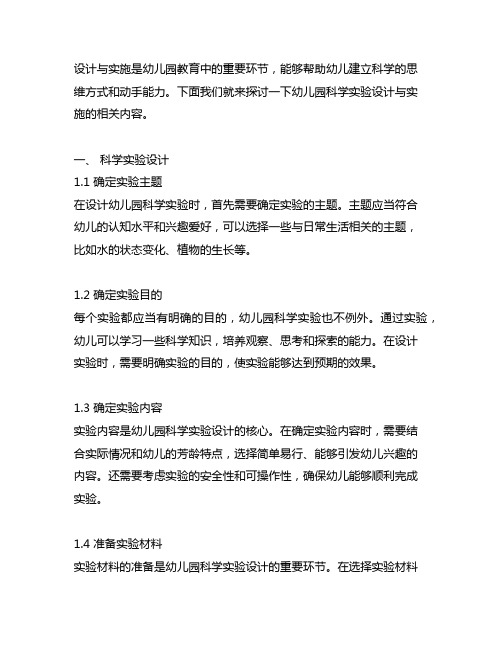 设计与实施是幼儿园教育中的重要环节，能够帮助幼儿建立科学的思维方式和动手能力。下面我们就来探讨一下幼儿园科学实验设计与实施的相关内容。

一、 科学实验设计
1.1 确定实验主题
在设计幼儿园科学实验时，首先需要确定实验的主题。主题应当符合幼儿的认知水平和兴趣爱好，可以选择一些与日常生活相关的主题，比如水的状态变化、植物的生长等。

1.2 确定实验目的
每个实验都应当有明确的目的，幼儿园科学实验也不例外。通过实验，幼儿可以学习一些科学知识，培养观察、思考和探索的能力。在设计实验时，需要明确实验的目的，使实验能够达到预期的效果。

1.3 确定实验内容
实验内容是幼儿园科学实验设计的核心。在确定实验内容时，需要结合实际情况和幼儿的芳龄特点，选择简单易行、能够引发幼儿兴趣的内容。还需要考虑实验的安全性和可操作性，确保幼儿能够顺利完成实验。

1.4 准备实验材料
实验材料的准备是幼儿园科学实验设计的重要环节。在选择实验材料